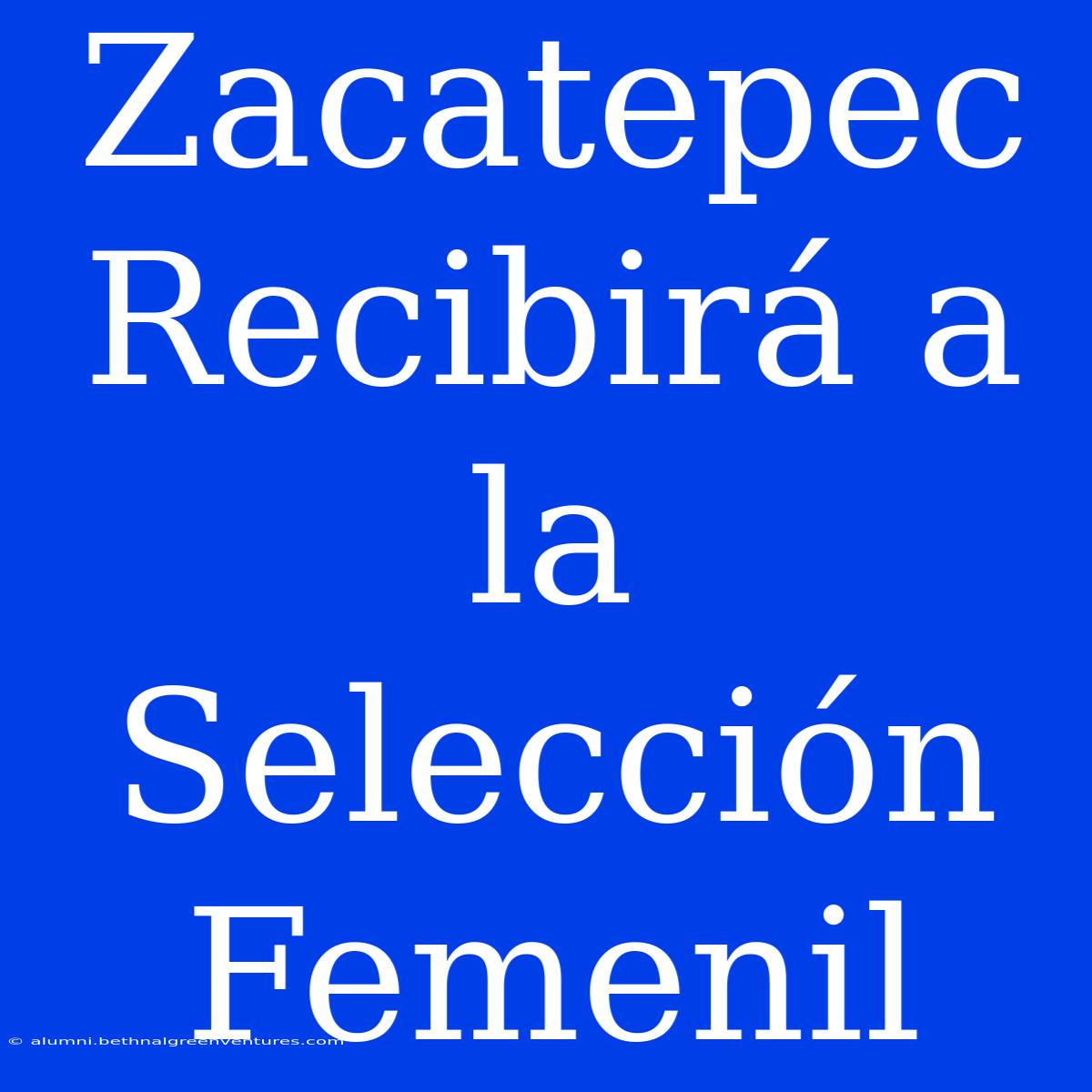 Zacatepec Recibirá a la Selección Femenil

© alumni.bethnalgreenventures.com